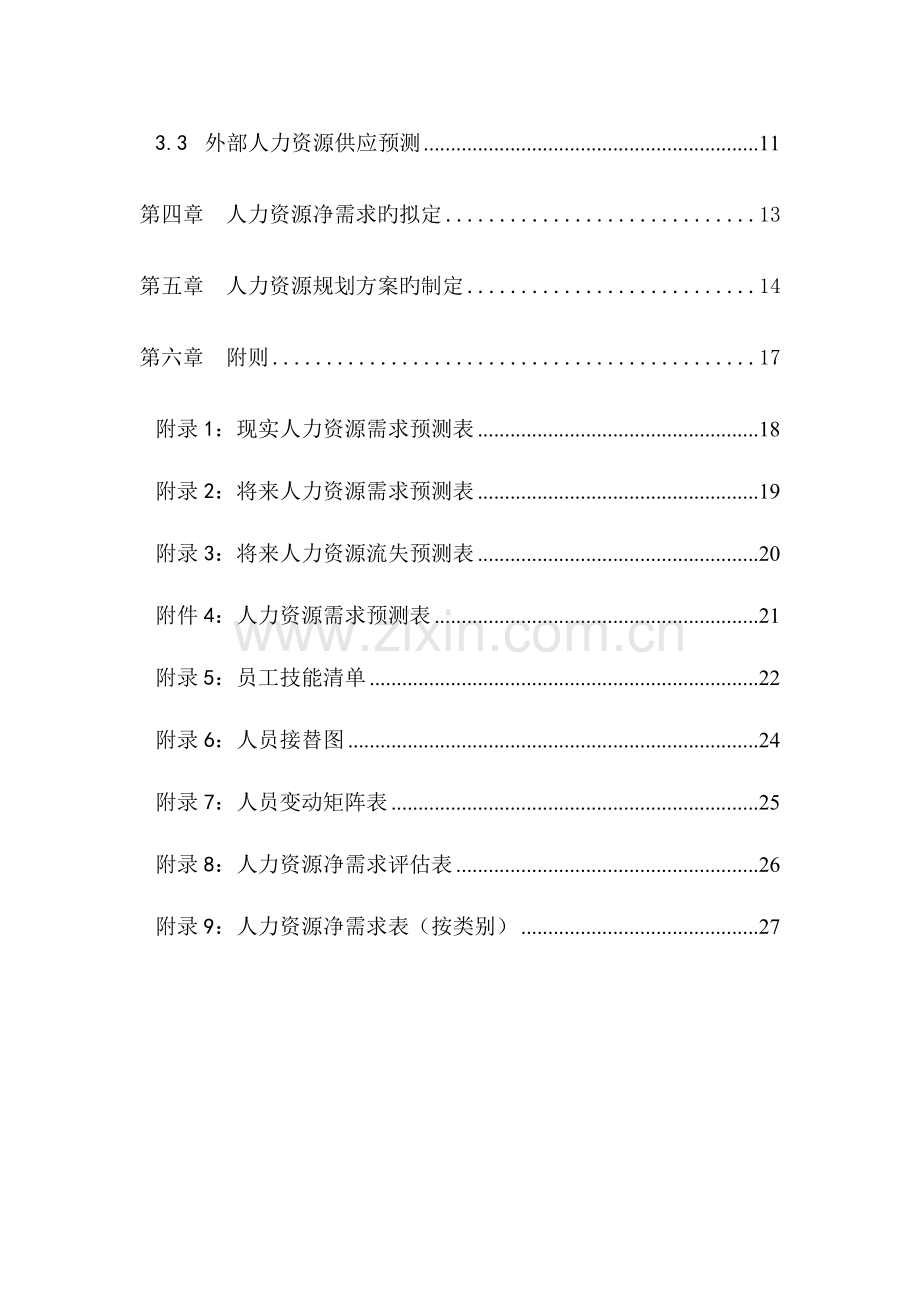 3.3 外部人力资源供应预测 11

第四章 人力资源净需求旳拟定 13

第五章 人力资源规划方案旳制定 14

第六章 附则 17

附录1：现实人力资源需求预测表 18

附录2：将来人力资源需求预测表 19

附录3：将来人力资源流失预测表 20

附件4：人力资源需求预测表 21

附录5：员工技能清单 22

附录6：人员接替图 24

附录7：人员变动矩阵表 25

附录8：人力资源净需求评估表 26

附录9：人力资源净需求表（按类别） 27

www.zixin.com.cn